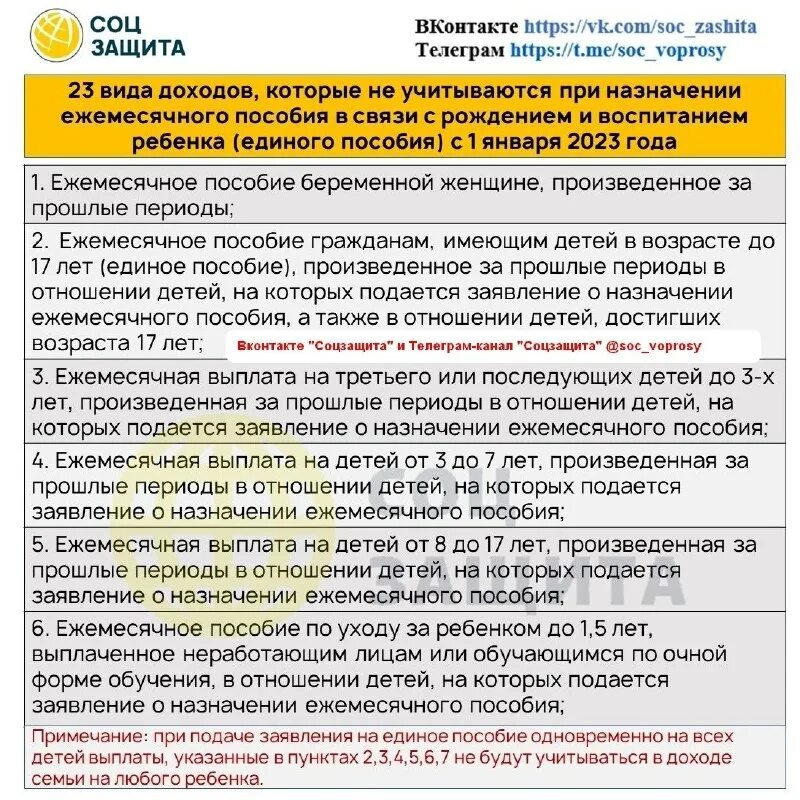 СОЦ ЗАЩИТА

ВКонтакте https://vk.com/soc_zashita
Телеграм https://t.me/soc_voprosy

23 вида доходов, которые не учитываются при назначении ежемесячного пособия в связи с рождением и воспитанием ребенка (единого пособия) с 1 января 2023 года

1. Ежемесячное пособие беременной женщине, произведенное за прошлые периоды;

2. Ежемесячное пособие гражданам, имеющим детей в возрасте до 17 лет (единое пособие), произведенное за прошлые периоды в отношении детей, на которых подается заявление о назначении ежемесячного пособия, а также в отношении детей, достигших возраста 17 лет;

Вконтакте "Соцзащита" и Телеграм-канал "Соцзащита" @soc_voprosy

3. Ежемесячная выплата на третьего или последующих детей до 3-х лет, произведенная за прошлые периоды в отношении детей, на которых подается заявление о назначении ежемесячного пособия;

4. Ежемесячная выплата на детей от 3 до 7 лет, произведенная за прошлые периоды в отношении детей, на которых подается заявление о назначении ежемесячного пособия;

5. Ежемесячная выплата на детей от 8 до 17 лет, произведенная за прошлые периоды в отношении детей, на которых подается заявление о назначении ежемесячного пособия;

6. Ежемесячное пособие по уходу за ребенком до 1,5 лет, выплаченное неработающим лицам или обучающимся по очной форме обучения, в отношении детей, на которых подается заявление о назначении ежемесячного пособия;

Примечание: при подаче заявления на единое пособие одновременно на всех детей выплаты, указанные в пунктах 2,3,4,5,6,7 не будут учитываться в доходе семьи на любого ребенка.

СОЦ ЗАЩИТА